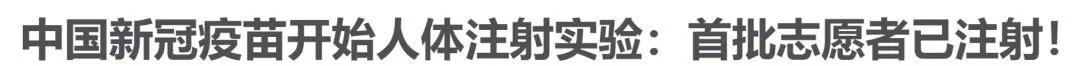 中国新冠疫苗开始人体注射实验：首批志愿者已注射！